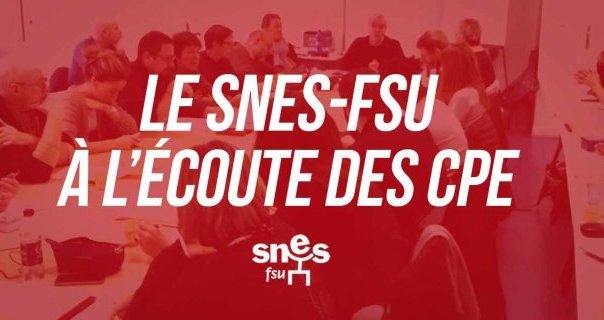 LE SNES-FSU
À L'ÉCOUTE DES CPE

snes
fsu